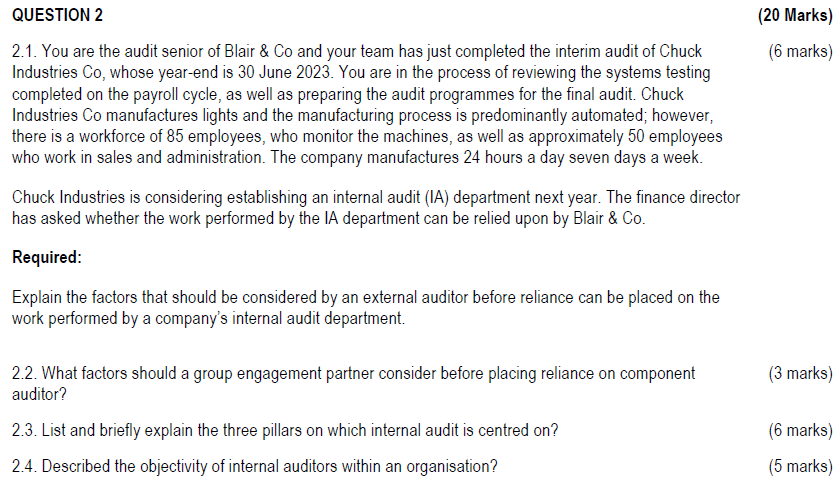 QUESTION 2 (20 Marks)

2.1. You are the audit senior of Blair & Co and your team has just completed the interim audit of Chuck Industries Co, whose year-end is 30 June 2023. You are in the process of reviewing the systems testing completed on the payroll cycle, as well as preparing the audit programmes for the final audit. Chuck Industries Co manufactures lights and the manufacturing process is predominantly automated; however, there is a workforce of 85 employees, who monitor the machines, as well as approximately 50 employees who work in sales and administration. The company manufactures 24 hours a day seven days a week. (6 marks)

Chuck Industries is considering establishing an internal audit (IA) department next year. The finance director has asked whether the work performed by the IA department can be relied upon by Blair & Co.

Required:

Explain the factors that should be considered by an external auditor before reliance can be placed on the work performed by a company's internal audit department.

2.2. What factors should a group engagement partner consider before placing reliance on component auditor? (3 marks)

2.3. List and briefly explain the three pillars on which internal audit is centred on? (6 marks)

2.4. Described the objectivity of internal auditors within an organisation? (5 marks)